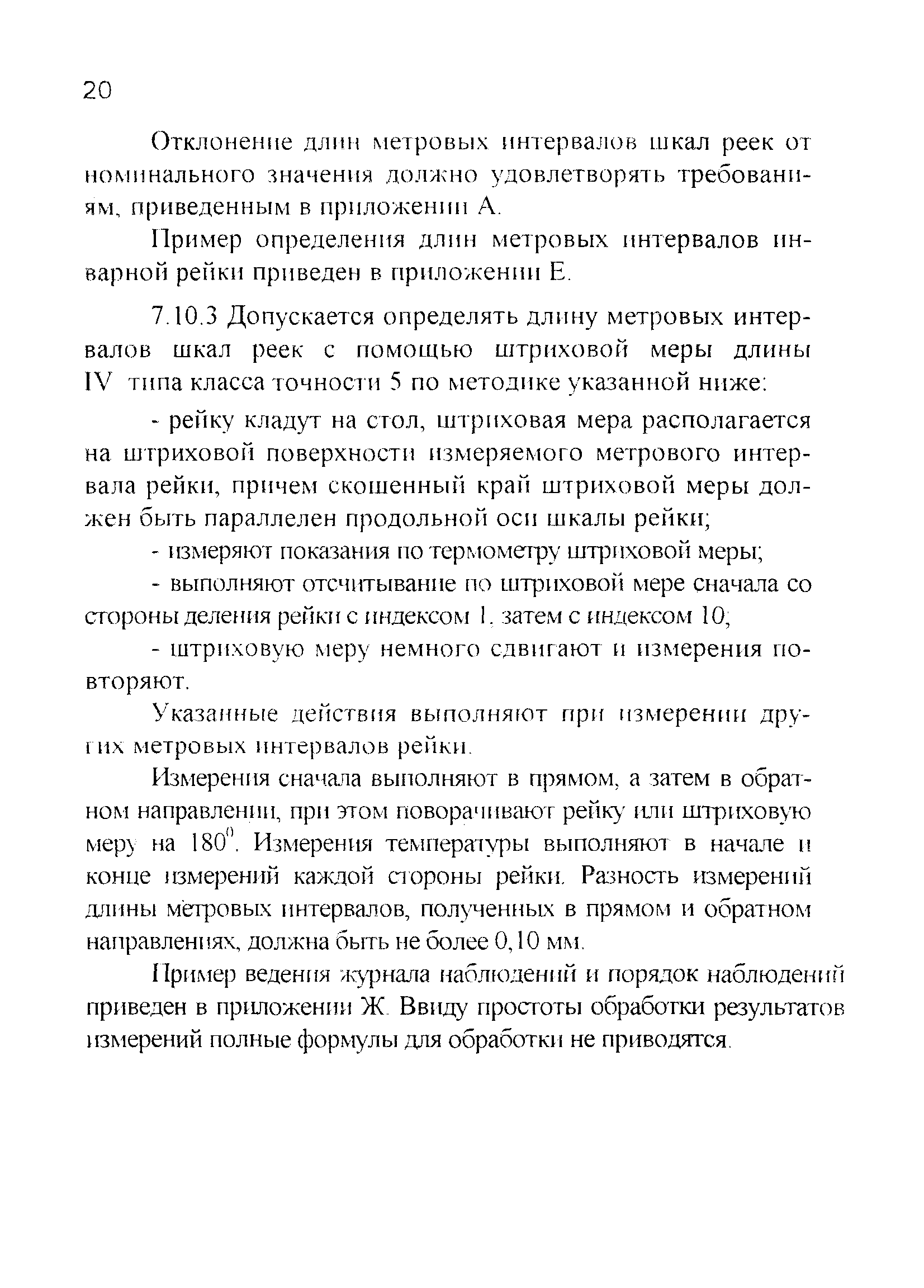 20

Отклонение длин метровых интервалов шкал реек от номинального значения должно удовлетворять требованиям, приведенным в приложении А.

Пример определения длин метровых интервалов инварной рейки приведен в приложении Е.

7.10.3 Допускается определять длину метровых интервалов шкал реек с помощью штриховой меры длины IV типа класса точности 5 по методике указанной ниже:

- рейку кладут на стол, штриховая мера располагается на штриховой поверхности измеряемого метрового интервала рейки, причем скошенный край штриховой меры должен быть параллелен продольной оси шкалы рейки;

- измеряют показания по термометру штриховой меры;

- выполняют отсчитывание по штриховой мере сначала со стороны деления рейки с индексом 1, затем с индексом 10;

- штриховую меру немного сдвигают и измерения повторяют.

Указанные действия выполняют при измерении других метровых интервалов рейки.

Измерения сначала выполняют в прямом, а затем в обратном направлении, при этом поворачивают рейку или штриховую меру на $180^0$. Измерения температуры выполняют в начале и конце измерений каждой стороны рейки. Разность измерений длины метровых интервалов, полученных в прямом и обратном направлениях, должна быть не более 0,10 мм.

Пример ведения журнала наблюдений и порядок наблюдений приведен в приложении Ж. Ввиду простоты обработки результатов измерений полные формулы для обработки не приводятся.